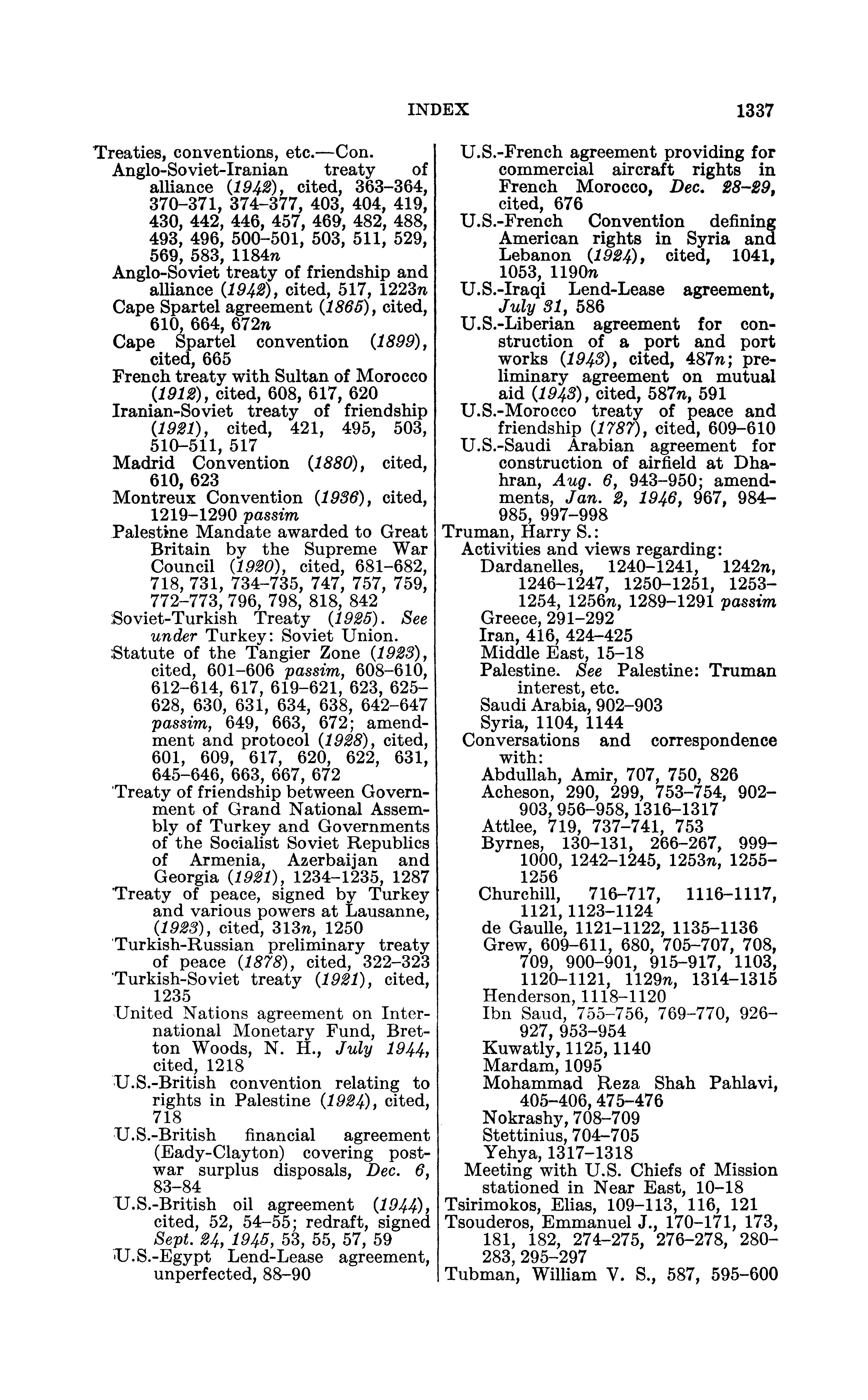 INDEX 1337

Treaties, conventions, etc.—Con.
Anglo-Soviet-Iranian treaty of alliance (1942), cited, 363–364, 370–371, 374–377, 403, 404, 419, 430, 442, 446, 457, 469, 482, 488, 493, 496, 500–501, 503, 511, 529, 569, 583, 1184n
Anglo-Soviet treaty of friendship and alliance (1942), cited, 517, 1223n
Cape Spartel agreement (1865), cited, 610, 664, 672n
Cape Spartel convention (1899), cited, 665
French treaty with Sultan of Morocco (1912), cited, 608, 617, 620
Iranian-Soviet treaty of friendship (1921), cited, 421, 495, 503, 510–511, 517
Madrid Convention (1880), cited, 610, 623
Montreux Convention (1936), cited, 1219–1290 passim
Palestine Mandate awarded to Great Britain by the Supreme War Council (1920), cited, 681–682, 718, 731, 734–735, 747, 757, 759, 772–773, 796, 798, 818, 842
Soviet-Turkish Treaty (1925). See under Turkey: Soviet Union.
Statute of the Tangier Zone (1923), cited, 601–606 passim, 608–610, 612–614, 617, 619–621, 623, 625–628, 630, 631, 634, 638, 642–647 passim, 649, 663, 672; amendment and protocol (1928), cited, 601, 609, 617, 620, 622, 631, 645–646, 663, 667, 672
Treaty of friendship between Government of Grand National Assembly of Turkey and Governments of the Socialist Soviet Republics of Armenia, Azerbaijan and Georgia (1921), 1234–1235, 1287
Treaty of peace, signed by Turkey and various powers at Lausanne, (1923), cited, 313n, 1250
Turkish-Russian preliminary treaty of peace (1878), cited, 322–323
Turkish-Soviet treaty (1921), cited, 1235
United Nations agreement on International Monetary Fund, Bretton Woods, N. H., July 1944, cited, 1218
U.S.-British convention relating to rights in Palestine (1924), cited, 718
U.S.-British financial agreement (Eady-Clayton) covering postwar surplus disposals, Dec. 6, 83–84
U.S.-British oil agreement (1944), cited, 52, 54–55; redraft, signed Sept. 24, 1945, 53, 55, 57, 59
U.S.-Egypt Lend-Lease agreement, unperfected, 88–90
U.S.-French agreement providing for commercial aircraft rights in French Morocco, Dec. 28–29, cited, 676
U.S.-French Convention defining American rights in Syria and Lebanon (1924), cited, 1041, 1053, 1190n
U.S.-Iraqi Lend-Lease agreement, July 31, 586
U.S.-Liberian agreement for construction of a port and port works (1943), cited, 487n; preliminary agreement on mutual aid (1943), cited, 587n, 591
U.S.-Morocco treaty of peace and friendship (1787), cited, 609–610
U.S.-Saudi Arabian agreement for construction of airfield at Dhahran, Aug. 6, 943–950; amendments, Jan. 2, 1946, 967, 984–985, 997–998
Truman, Harry S.:
Activities and views regarding:
Dardanelles, 1240–1241, 1242n, 1246–1247, 1250–1251, 1253–1254, 1256n, 1289–1291 passim
Greece, 291–292
Iran, 416, 424–425
Middle East, 15–18
Palestine. See Palestine: Truman interest, etc.
Saudi Arabia, 902–903
Syria, 1104, 1144
Conversations and correspondence with:
Abdullah, Amir, 707, 750, 826
Acheson, 290, 299, 753–754, 902–903, 956–958, 1316–1317
Attlee, 719, 737–741, 753
Byrnes, 130–131, 266–267, 999–1000, 1242–1245, 1253n, 1255–1256
Churchill, 716–717, 1116–1117, 1121, 1123–1124
de Gaulle, 1121–1122, 1135–1136
Grew, 609–611, 680, 705–707, 708, 709, 900–901, 915–917, 1103, 1120–1121, 1129n, 1314–1315
Henderson, 1118–1120
Ibn Saud, 755–756, 769–770, 926–927, 953–954
Kuwatly, 1125, 1140
Mardam, 1095
Mohammad Reza Shah Pahlavi, 405–406, 475–476
Nokrashy, 708–709
Stettinius, 704–705
Yehya, 1317–1318
Meeting with U.S. Chiefs of Mission stationed in Near East, 10–18
Tsirimokos, Elias, 109–113, 116, 121
Tsouderos, Emmanuel J., 170–171, 173, 181, 182, 274–275, 276–278, 280–283, 295–297
Tubman, William V. S., 587, 595–600